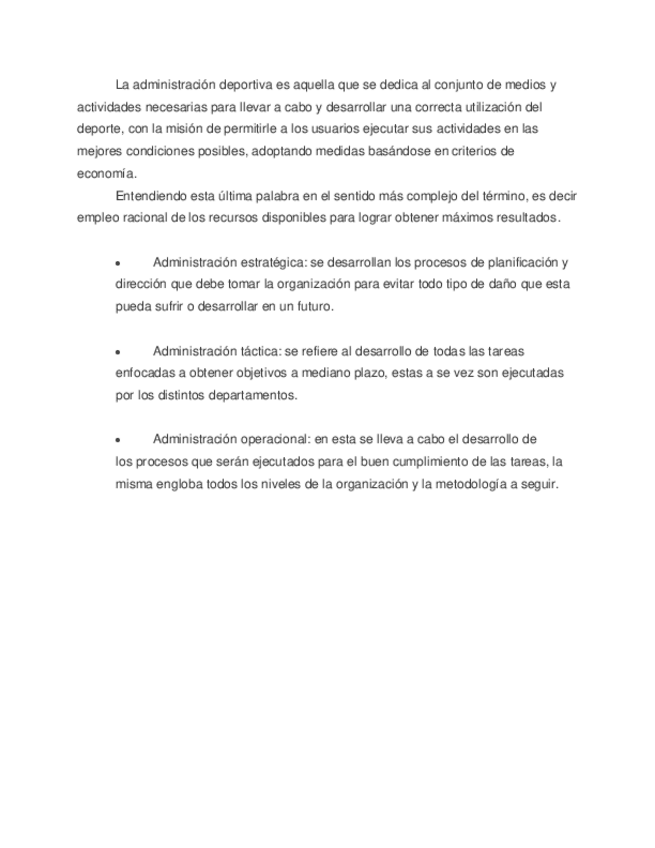 La administración deportiva es aquella que se dedica al conjunto de medios y actividades necesarias para llevar a cabo y desarrollar una correcta utilización del deporte, con la misión de permitirle a los usuarios ejecutar sus actividades en las mejores condiciones posibles, adoptando medidas basándose en criterios de economía.

Entendiendo esta última palabra en el sentido más complejo del término, es decir empleo racional de los recursos disponibles para lograr obtener máximos resultados.

• Administración estratégica: se desarrollan los procesos de planificación y dirección que debe tomar la organización para evitar todo tipo de daño que esta pueda sufrir o desarrollar en un futuro.

• Administración táctica: se refiere al desarrollo de todas las tareas enfocadas a obtener objetivos a mediano plazo, estas a se vez son ejecutadas por los distintos departamentos.

• Administración operacional: en esta se lleva a cabo el desarrollo de los procesos que serán ejecutados para el buen cumplimiento de las tareas, la misma engloba todos los niveles de la organización y la metodología a seguir.